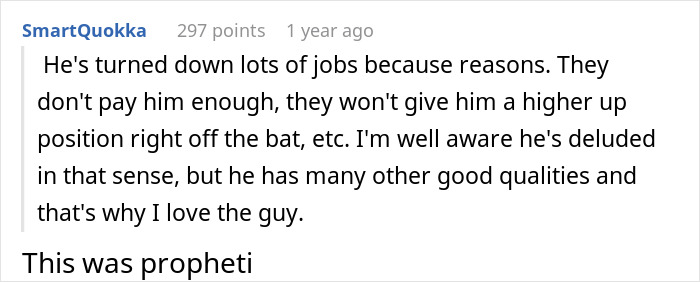 SmartQuokka 297 points 1 year ago

He's turned down lots of jobs because reasons. They don't pay him enough, they won't give him a higher up position right off the bat, etc. I'm well aware he's deluded in that sense, but he has many other good qualities and that's why I love the guy.

This was propheti